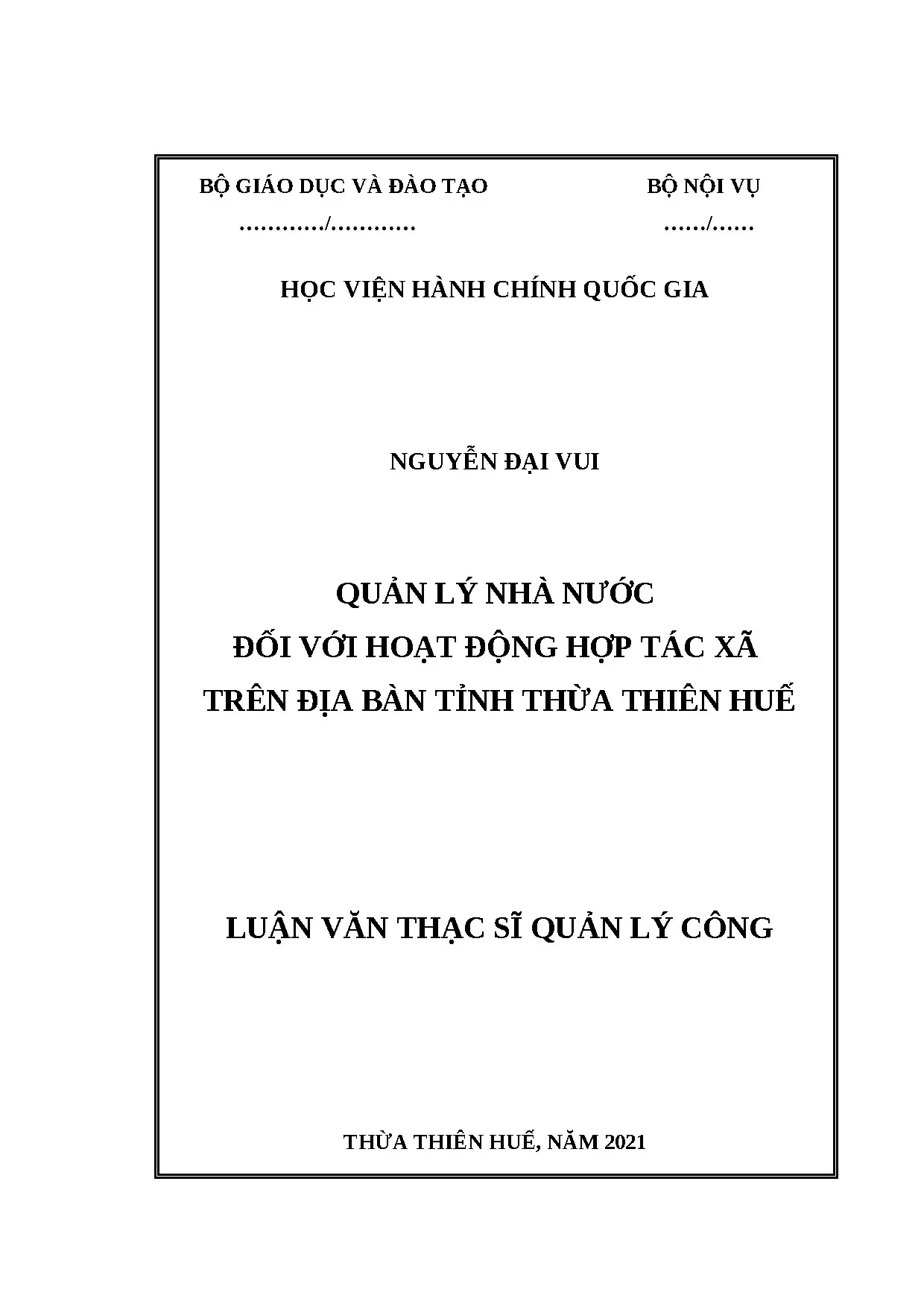 BỘ GIÁO DỤC VÀ ĐÀO TẠO

…………/…………

BỘ NỘI VỤ

……/……

HỌC VIỆN HÀNH CHÍNH QUỐC GIA

NGUYỄN ĐẠI VUI

QUẢN LÝ NHÀ NƯỚC
ĐỐI VỚI HOẠT ĐỘNG HỢP TÁC XÃ
TRÊN ĐỊA BÀN TỈNH THỪA THIÊN HUẾ

LUẬN VĂN THẠC SĨ QUẢN LÝ CÔNG

THỪA THIÊN HUẾ, NĂM 2021